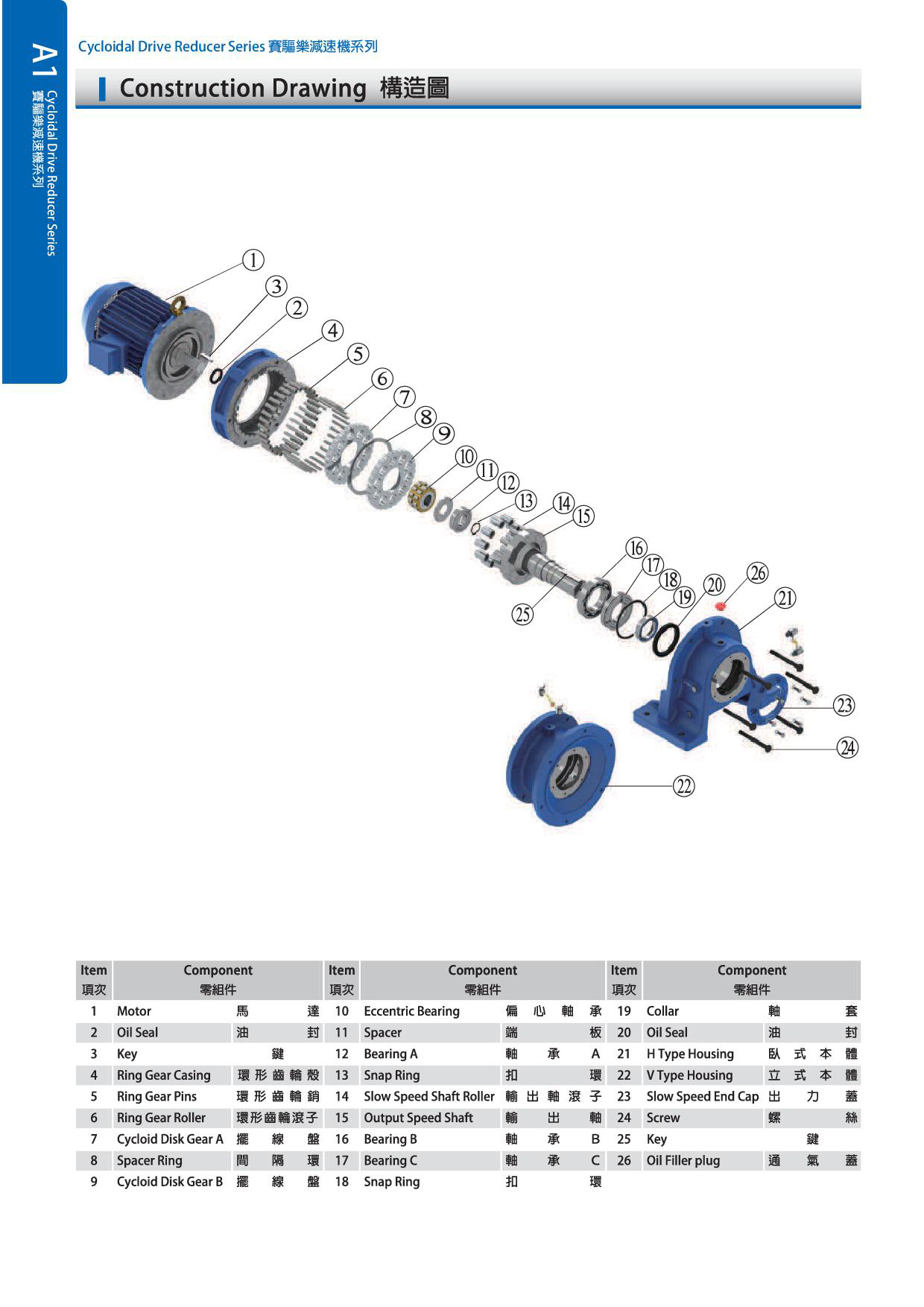 A1 Cycloidal Drive Reducer Series 賽驅樂減速機系列

Cycloidal Drive Reducer Series 賽驅樂減速機系列

Construction Drawing 構造圖

1 3 2 4 5 6 7 8 9 10 11 12 13 14 15 16 17 18 19 20 26 21 25 23 24 22

| Item 項次 | Component 零組件 | | Item 項次 | Component 零組件 | | Item 項次 | Component 零組件 | |
|---|---|---|---|---|---|---|---|---|
| 1 | Motor | 馬達 | 10 | Eccentric Bearing | 偏心軸承 | 19 | Collar | 軸套 |
| 2 | Oil Seal | 油封 | 11 | Spacer | 端板 | 20 | Oil Seal | 油封 |
| 3 | Key | 鍵 | 12 | Bearing A | 軸承A | 21 | H Type Housing | 臥式本體 |
| 4 | Ring Gear Casing | 環形齒輪殼 | 13 | Snap Ring | 扣環 | 22 | V Type Housing | 立式本體 |
| 5 | Ring Gear Pins | 環形齒輪銷 | 14 | Slow Speed Shaft Roller | 輸出軸滾子 | 23 | Slow Speed End Cap | 出力蓋 |
| 6 | Ring Gear Roller | 環形齒輪滾子 | 15 | Output Speed Shaft | 輸出軸 | 24 | Screw | 螺絲 |
| 7 | Cycloid Disk Gear A | 擺線盤 | 16 | Bearing B | 軸承B | 25 | Key | 鍵 |
| 8 | Spacer Ring | 間隔環 | 17 | Bearing C | 軸承C | 26 | Oil Filler plug | 通氣蓋 |
| 9 | Cycloid Disk Gear B | 擺線盤 | 18 | Snap Ring | 扣環 | | | |